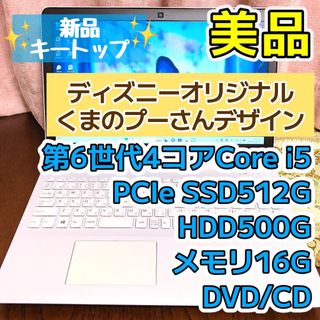 新品
キートップ

美品

ディズニーオリジナル
くまのプーさんデザイン

第6世代4コアCore i5
PCIe SSD512G
HDD500G
メモリ16G
DVD/CD